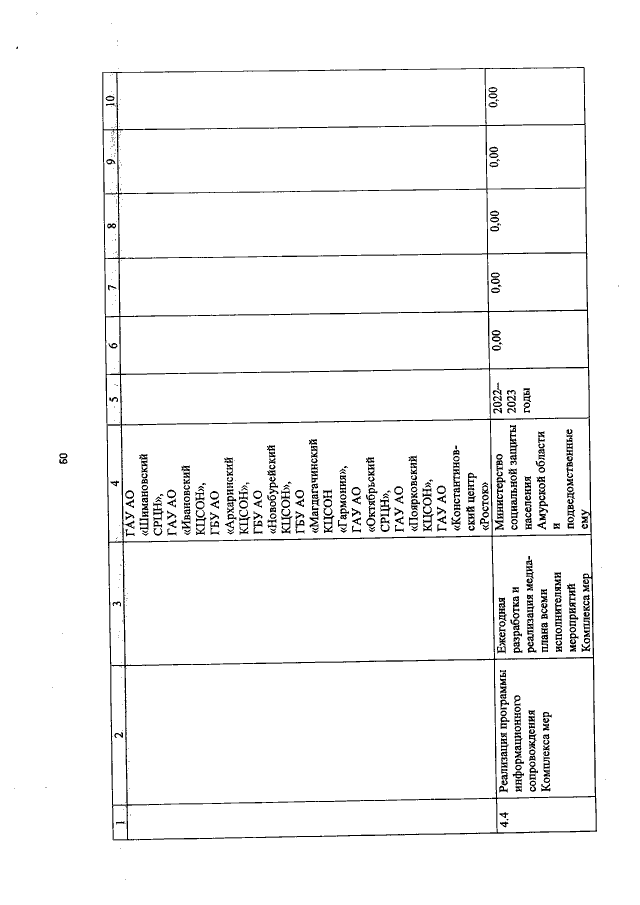 60

| 1 | 2 | 3 | 4 | 5 | 6 | 7 | 8 | 9 | 10 |
|---|---|---|---|---|---|---|---|---|---|
| | | | ГАУ АО «Шимановский СРЦН», ГАУ АО «Ивановский КЦСОН», ГБУ АО «Архаринский КЦСОН», ГБУ АО «Новобурейский КЦСОН», ГБУ АО «Магдагачинский КЦСОН «Гармония», ГАУ АО «Октябрьский СРЦН», ГАУ АО «Поярковский КЦСОН», ГАУ АО «Константиновский центр «Росток» | | | | | | |
| 4.4 | Реализация программы информационного сопровождения Комплекса мер | Ежегодная разработка и реализация медиаплана всеми исполнителями мероприятий Комплекса мер | Министерство социальной защиты населения Амурской области и подведомственные ему | 2022–2023 годы | 0,00 | 0,00 | 0,00 | 0,00 | 0,00 |